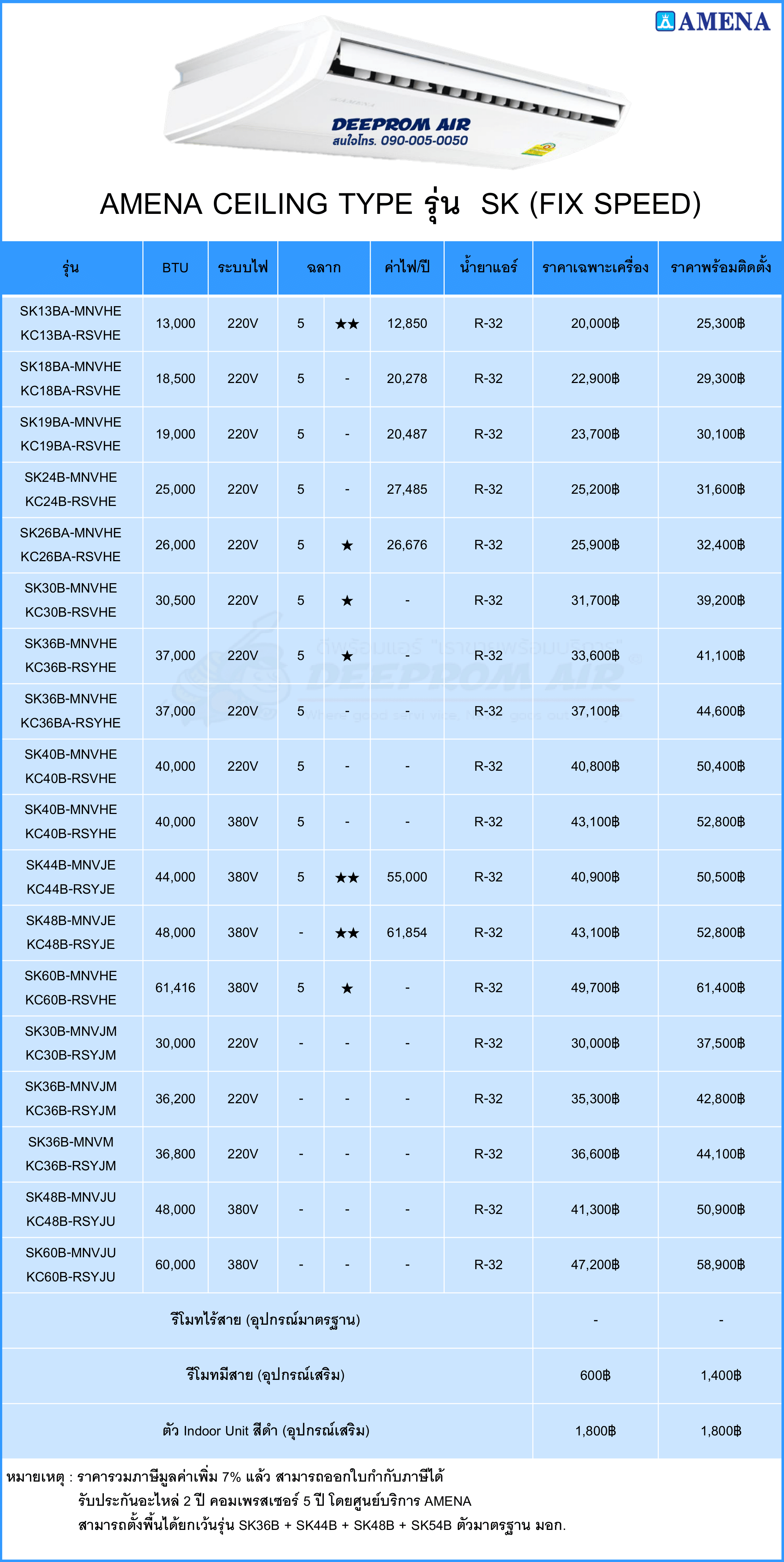 AMENA

DEEPROM AIR
สนใจโทร. 090-005-0050

AMENA CEILING TYPE รุ่น SK (FIX SPEED)

| รุ่น | BTU | ระบบไฟ | ฉลาก | | ค่าไฟ/ปี | น้ำยาแอร์ | ราคาเฉพาะเครื่อง | ราคาพร้อมติดตั้ง |
|---|---|---|---|---|---|---|---|---|
| SK13BA-MNVHE KC13BA-RSVHE | 13,000 | 220V | 5 | ★★ | 12,850 | R-32 | 20,000฿ | 25,300฿ |
| SK18BA-MNVHE KC18BA-RSVHE | 18,500 | 220V | 5 | - | 20,278 | R-32 | 22,900฿ | 29,300฿ |
| SK19BA-MNVHE KC19BA-RSVHE | 19,000 | 220V | 5 | - | 20,487 | R-32 | 23,700฿ | 30,100฿ |
| SK24B-MNVHE KC24B-RSVHE | 25,000 | 220V | 5 | - | 27,485 | R-32 | 25,200฿ | 31,600฿ |
| SK26BA-MNVHE KC26BA-RSVHE | 26,000 | 220V | 5 | ★ | 26,676 | R-32 | 25,900฿ | 32,400฿ |
| SK30B-MNVHE KC30B-RSVHE | 30,500 | 220V | 5 | ★ | - | R-32 | 31,700฿ | 39,200฿ |
| SK36B-MNVHE KC36B-RSYHE | 37,000 | 220V | 5 | ★ | - | R-32 | 33,600฿ | 41,100฿ |
| SK36B-MNVHE KC36BA-RSYHE | 37,000 | 220V | 5 | - | - | R-32 | 37,100฿ | 44,600฿ |
| SK40B-MNVHE KC40B-RSVHE | 40,000 | 220V | 5 | - | - | R-32 | 40,800฿ | 50,400฿ |
| SK40B-MNVHE KC40B-RSYHE | 40,000 | 380V | 5 | - | - | R-32 | 43,100฿ | 52,800฿ |
| SK44B-MNVJE KC44B-RSYJE | 44,000 | 380V | 5 | ★★ | 55,000 | R-32 | 40,900฿ | 50,500฿ |
| SK48B-MNVJE KC48B-RSYJE | 48,000 | 380V | - | ★★ | 61,854 | R-32 | 43,100฿ | 52,800฿ |
| SK60B-MNVHE KC60B-RSVHE | 61,416 | 380V | 5 | ★ | - | R-32 | 49,700฿ | 61,400฿ |
| SK30B-MNVJM KC30B-RSYJM | 30,000 | 220V | - | - | - | R-32 | 30,000฿ | 37,500฿ |
| SK36B-MNVJM KC36B-RSYJM | 36,200 | 220V | - | - | - | R-32 | 35,300฿ | 42,800฿ |
| SK36B-MNVM KC36B-RSYJM | 36,800 | 220V | - | - | - | R-32 | 36,600฿ | 44,100฿ |
| SK48B-MNVJU KC48B-RSYJU | 48,000 | 380V | - | - | - | R-32 | 41,300฿ | 50,900฿ |
| SK60B-MNVJU KC60B-RSYJU | 60,000 | 380V | - | - | - | R-32 | 47,200฿ | 58,900฿ |
| รีโมทไร้สาย (อุปกรณ์มาตรฐาน) | | | | | | | - | - |
| รีโมทมีสาย (อุปกรณ์เสริม) | | | | | | | 600฿ | 1,400฿ |
| ตัว Indoor Unit สีดำ (อุปกรณ์เสริม) | | | | | | | 1,800฿ | 1,800฿ |

หมายเหตุ : ราคารวมภาษีมูลค่าเพิ่ม 7% แล้ว สามารถออกใบกำกับภาษีได้
รับประกันอะไหล่ 2 ปี คอมเพรสเซอร์ 5 ปี โดยศูนย์บริการ AMENA
สามารถตั้งพื้นได้ยกเว้นรุ่น SK36B + SK44B + SK48B + SK54B ตัวมาตรฐาน มอก.